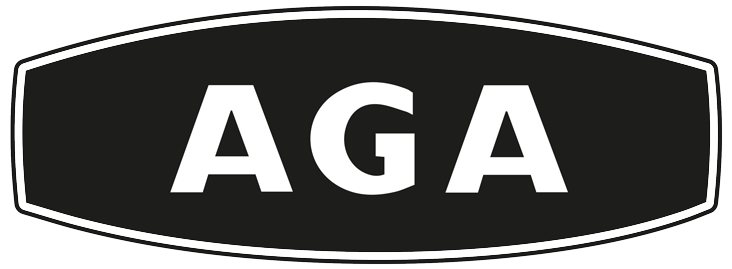 AGA